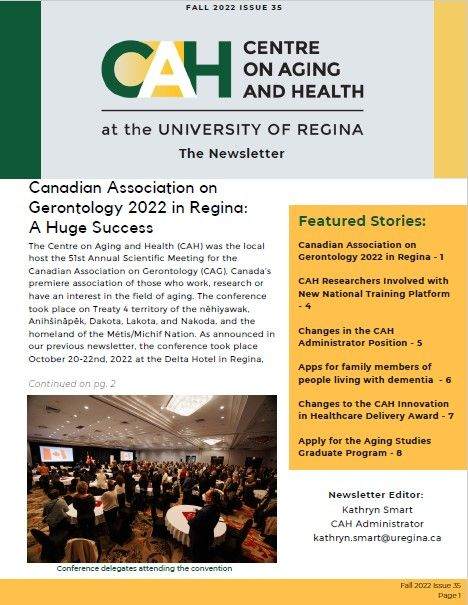 FALL 2022 ISSUE 35

CAH CENTRE ON AGING AND HEALTH

at the UNIVERSITY OF REGINA

The Newsletter

Canadian Association on Gerontology 2022 in Regina: A Huge Success

The Centre on Aging and Health (CAH) was the local host the 51st Annual Scientific Meeting for the Canadian Association on Gerontology (CAG), Canada's premiere association of those who work, research or have an interest in the field of aging. The conference took place on Treaty 4 territory of the nêhiyawak, Anihšināpēk, Dakota, Lakota, and Nakoda, and the homeland of the Métis/Michif Nation. As announced in our previous newsletter, the conference took place October 20-22nd, 2022 at the Delta Hotel in Regina,

Continued on pg. 2

Conference delegates attending the convention

Featured Stories:

Canadian Association on Gerontology 2022 in Regina - 1

CAH Researchers Involved with New National Training Platform - 4

Changes in the CAH Administrator Position - 5

Apps for family members of people living with dementia - 6

Changes to the CAH Innovation in Healthcare Delivery Award - 7

Apply for the Aging Studies Graduate Program - 8

Newsletter Editor:
Kathryn Smart
CAH Administrator
kathryn.smart@uregina.ca

Fall 2022 Issue 35
Page 1